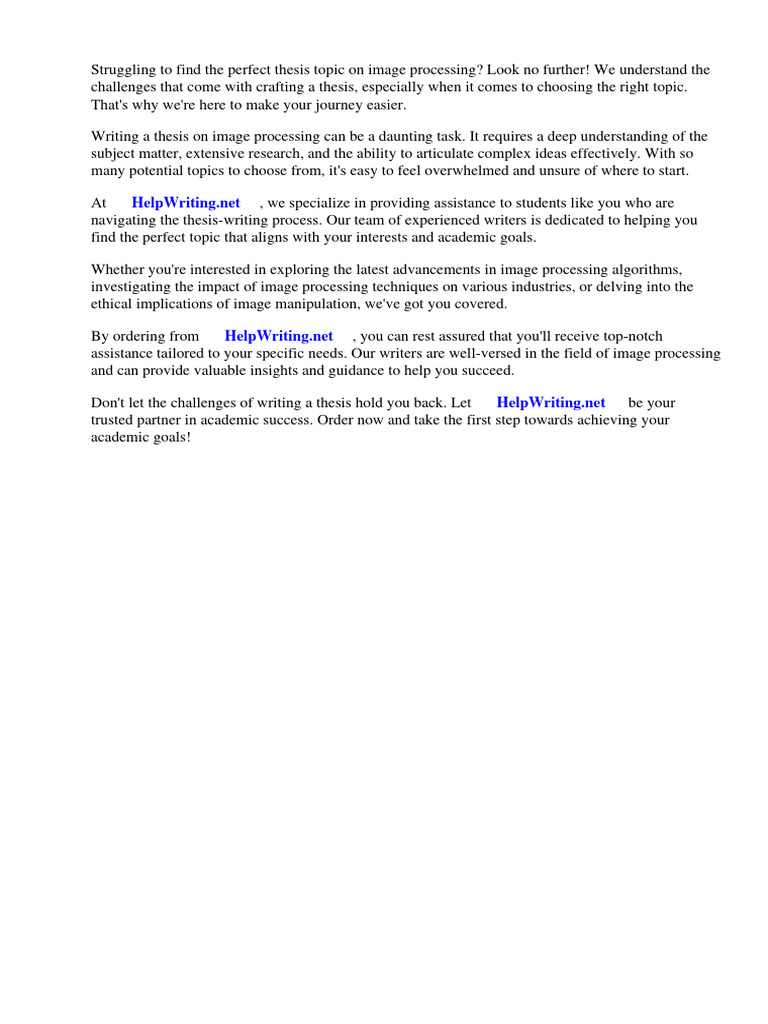 Struggling to find the perfect thesis topic on image processing? Look no further! We understand the challenges that come with crafting a thesis, especially when it comes to choosing the right topic. That's why we're here to make your journey easier.

Writing a thesis on image processing can be a daunting task. It requires a deep understanding of the subject matter, extensive research, and the ability to articulate complex ideas effectively. With so many potential topics to choose from, it's easy to feel overwhelmed and unsure of where to start.

At HelpWriting.net , we specialize in providing assistance to students like you who are navigating the thesis-writing process. Our team of experienced writers is dedicated to helping you find the perfect topic that aligns with your interests and academic goals.

Whether you're interested in exploring the latest advancements in image processing algorithms, investigating the impact of image processing techniques on various industries, or delving into the ethical implications of image manipulation, we've got you covered.

By ordering from HelpWriting.net , you can rest assured that you'll receive top-notch assistance tailored to your specific needs. Our writers are well-versed in the field of image processing and can provide valuable insights and guidance to help you succeed.

Don't let the challenges of writing a thesis hold you back. Let HelpWriting.net be your trusted partner in academic success. Order now and take the first step towards achieving your academic goals!